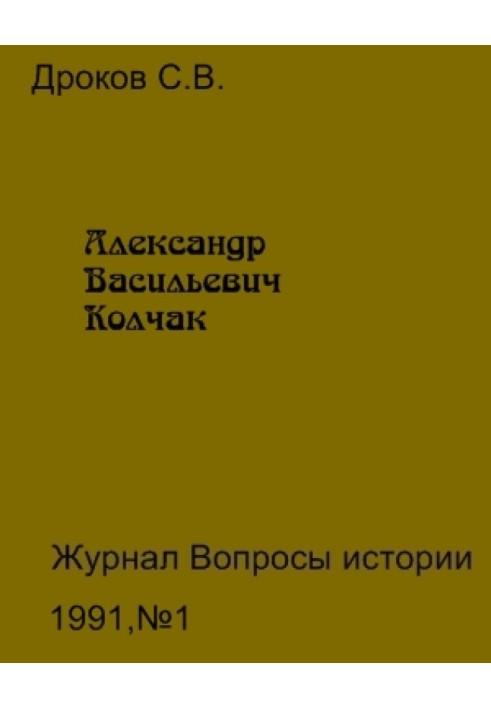 Дроков С.В.

Александр Васильевич Колчак

Журнал Вопросы истории

1991,№1